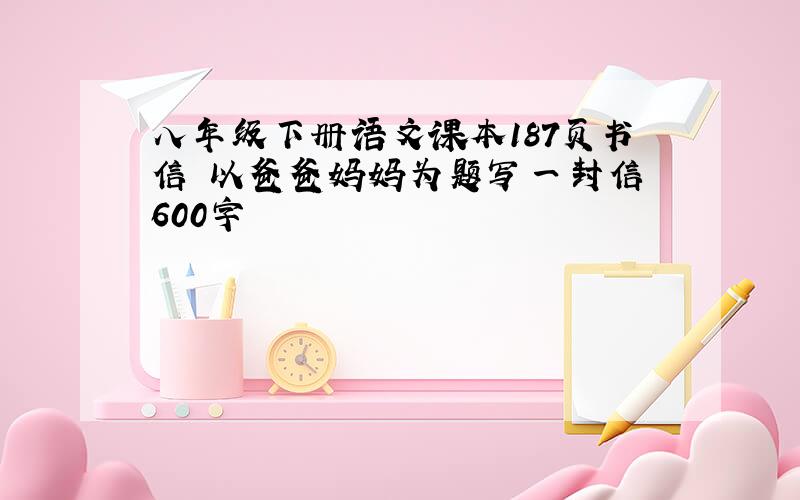 八年级下册语文课本187页书信 以爸爸妈妈为题写一封信600字